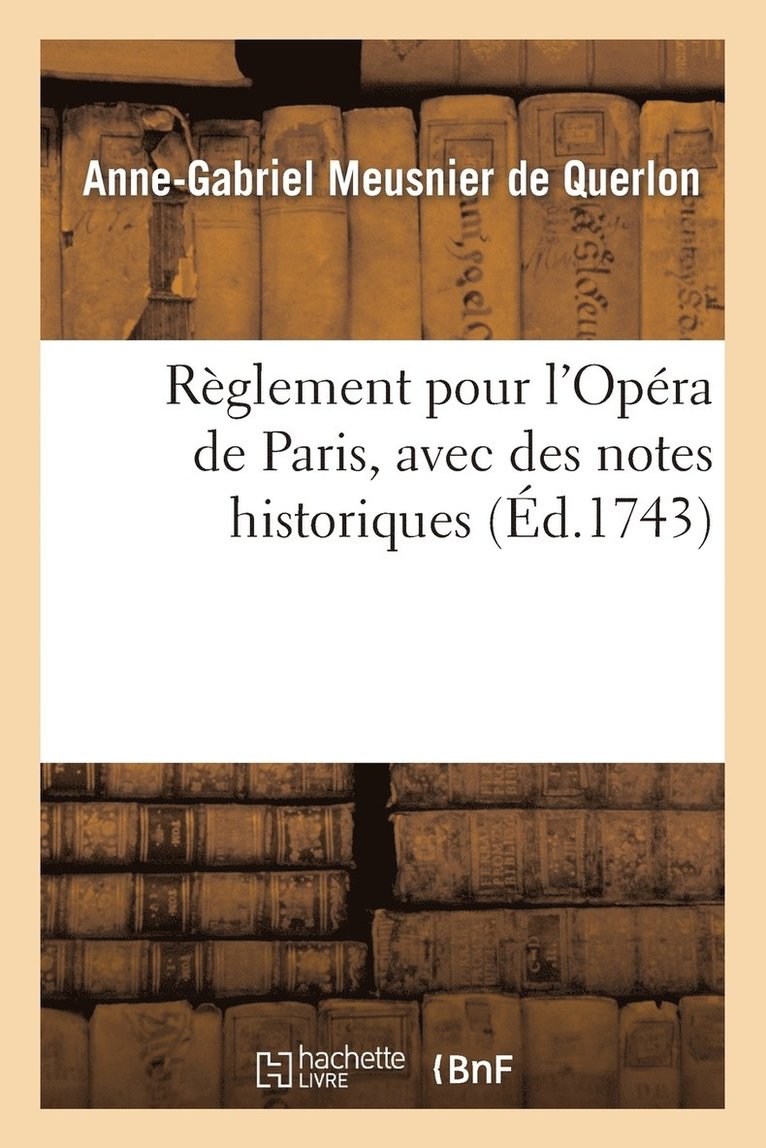 Anne-Gabriel Meusnier de Querlon

Règlement pour l'Opéra de Paris, avec des notes historiques (Éd.1743)

hachette LIVRE BnF